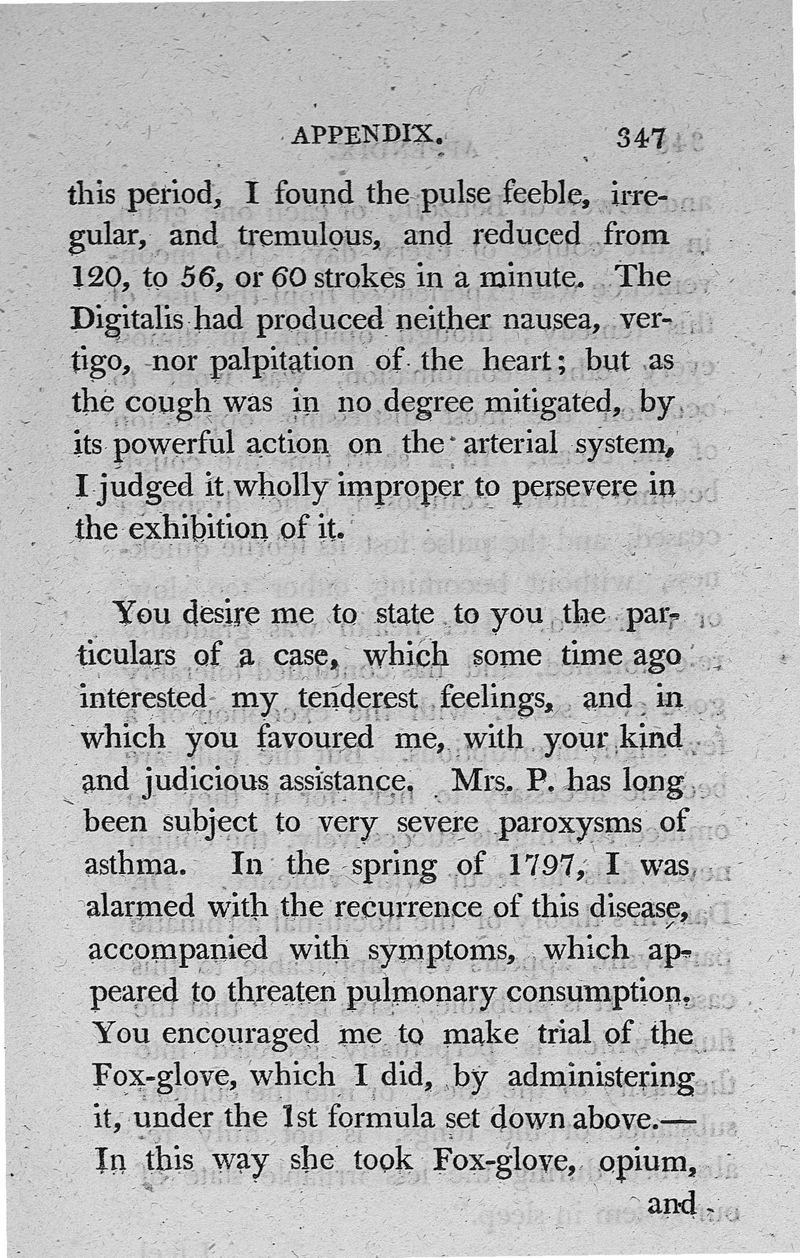 APPENDIX. 347

this period, I found the pulse feeble, irregular, and tremulous, and reduced from 120, to 56, or 60 strokes in a minute. The Digitalis had produced neither nausea, vertigo, nor palpitation of the heart; but as the cough was in no degree mitigated, by its powerful action on the arterial system, I judged it wholly improper to persevere in the exhibition of it.

You desire me to state to you the particulars of a case, which some time ago interested my tenderest feelings, and in which you favoured me, with your kind and judicious assistance. Mrs. P. has long been subject to very severe paroxysms of asthma. In the spring of 1797, I was alarmed with the recurrence of this disease, accompanied with symptoms, which appeared to threaten pulmonary consumption. You encouraged me to make trial of the Fox-glove, which I did, by administering it, under the 1st formula set down above.— In this way she took Fox-glove, opium,

and